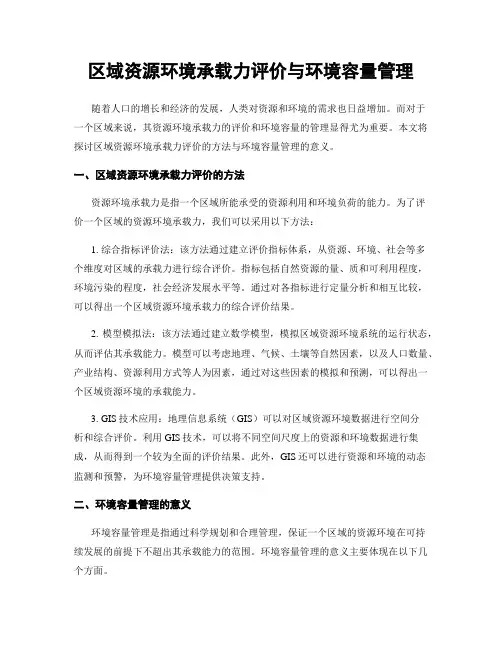 区域资源环境承载力评价与环境容量管理

随着人口的增长和经济的发展，人类对资源和环境的需求也日益增加。而对于一个区域来说，其资源环境承载力的评价和环境容量的管理显得尤为重要。本文将探讨区域资源环境承载力评价的方法与环境容量管理的意义。

一、区域资源环境承载力评价的方法

资源环境承载力是指一个区域所能承受的资源利用和环境负荷的能力。为了评价一个区域的资源环境承载力，我们可以采用以下方法：

1. 综合指标评价法：该方法通过建立评价指标体系，从资源、环境、社会等多个维度对区域的承载力进行综合评价。指标包括自然资源的量、质和可利用程度，环境污染的程度，社会经济发展水平等。通过对各指标进行定量分析和相互比较，可以得出一个区域资源环境承载力的综合评价结果。

2. 模型模拟法：该方法通过建立数学模型，模拟区域资源环境系统的运行状态，从而评估其承载能力。模型可以考虑地理、气候、土壤等自然因素，以及人口数量、产业结构、资源利用方式等人为因素，通过对这些因素的模拟和预测，可以得出一个区域资源环境的承载能力。

3. GIS 技术应用：地理信息系统（GIS）可以对区域资源环境数据进行空间分析和综合评价。利用 GIS 技术，可以将不同空间尺度上的资源和环境数据进行集成，从而得到一个较为全面的评价结果。此外，GIS 还可以进行资源和环境的动态监测和预警，为环境容量管理提供决策支持。

二、环境容量管理的意义

环境容量管理是指通过科学规划和合理管理，保证一个区域的资源环境在可持续发展的前提下不超出其承载能力的范围。环境容量管理的意义主要体现在以下几个方面。